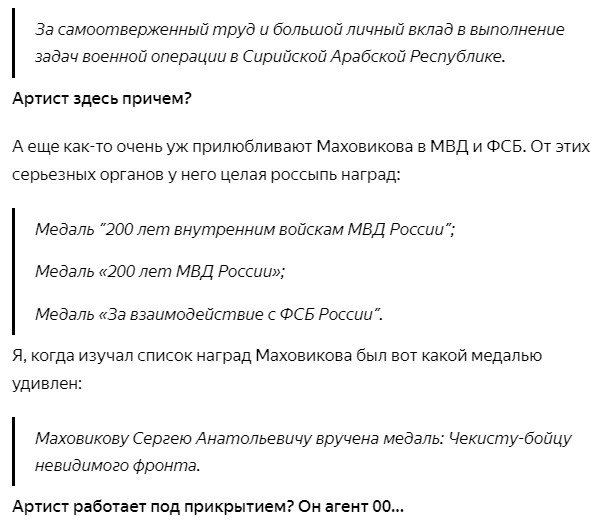 За самоотверженный труд и большой личный вклад в выполнение задач военной операции в Сирийской Арабской Республике.

Артист здесь причем?

А еще как-то очень уж прилюбливают Маховикова в МВД и ФСБ. От этих серьезных органов у него целая россыпь наград:

Медаль "200 лет внутренним войскам МВД России";

Медаль «200 лет МВД России»;

Медаль «За взаимодействие с ФСБ России".

Я, когда изучал список наград Маховикова был вот какой медалью удивлен:

Маховикову Сергею Анатольевичу вручена медаль: Чекисту-бойцу невидимого фронта.

Артист работает под прикрытием? Он агент 00...